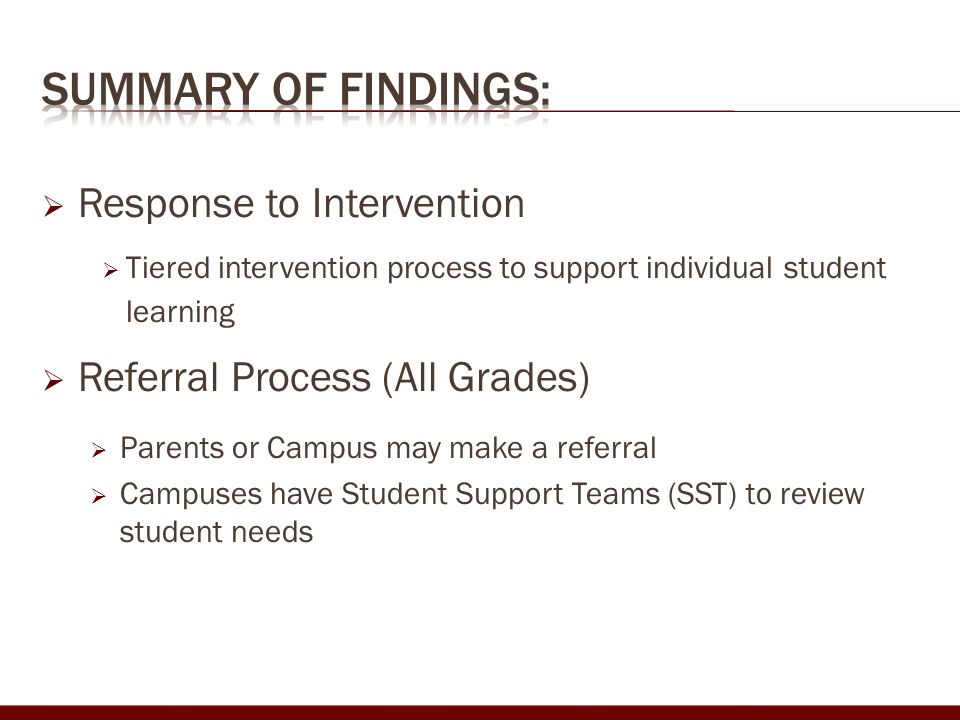 SUMMARY OF FINDINGS:

➢ Response to Intervention

➢ Tiered intervention process to support individual student learning

➢ Referral Process (All Grades)

➢ Parents or Campus may make a referral

➢ Campuses have Student Support Teams (SST) to review student needs